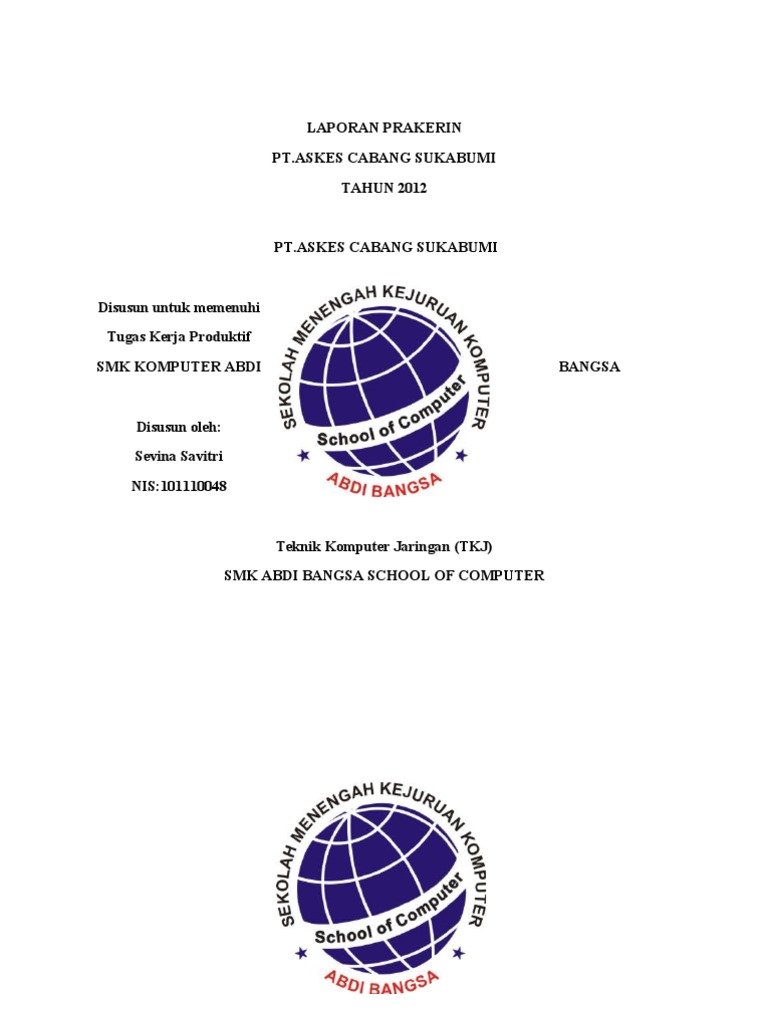 LAPORAN PRAKERIN
PT.ASKES CABANG SUKABUMI
TAHUN 2012

PT.ASKES CABANG SUKABUMI

Disusun untuk memenuhi
Tugas Kerja Produktif
SMK KOMPUTER ABDI BANGSA

SEKOLAH MENENGAH KEJURUAN KOMPUTER
School of Computer
ABDI BANGSA

Disusun oleh:
Sevina Savitri
NIS:101110048

Teknik Komputer Jaringan (TKJ)
SMK ABDI BANGSA SCHOOL OF COMPUTER

SEKOLAH MENENGAH KEJURUAN KOMPUTER
School of Computer
ABDI BANGSA